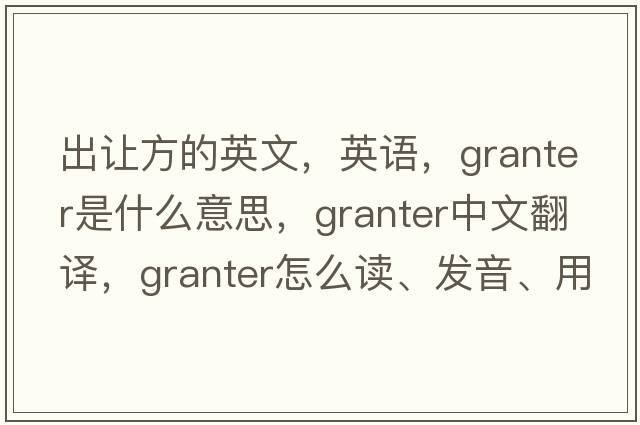 出让方的英文，英语，granter是什么意思，granter中文翻译，granter怎么读、发音、用